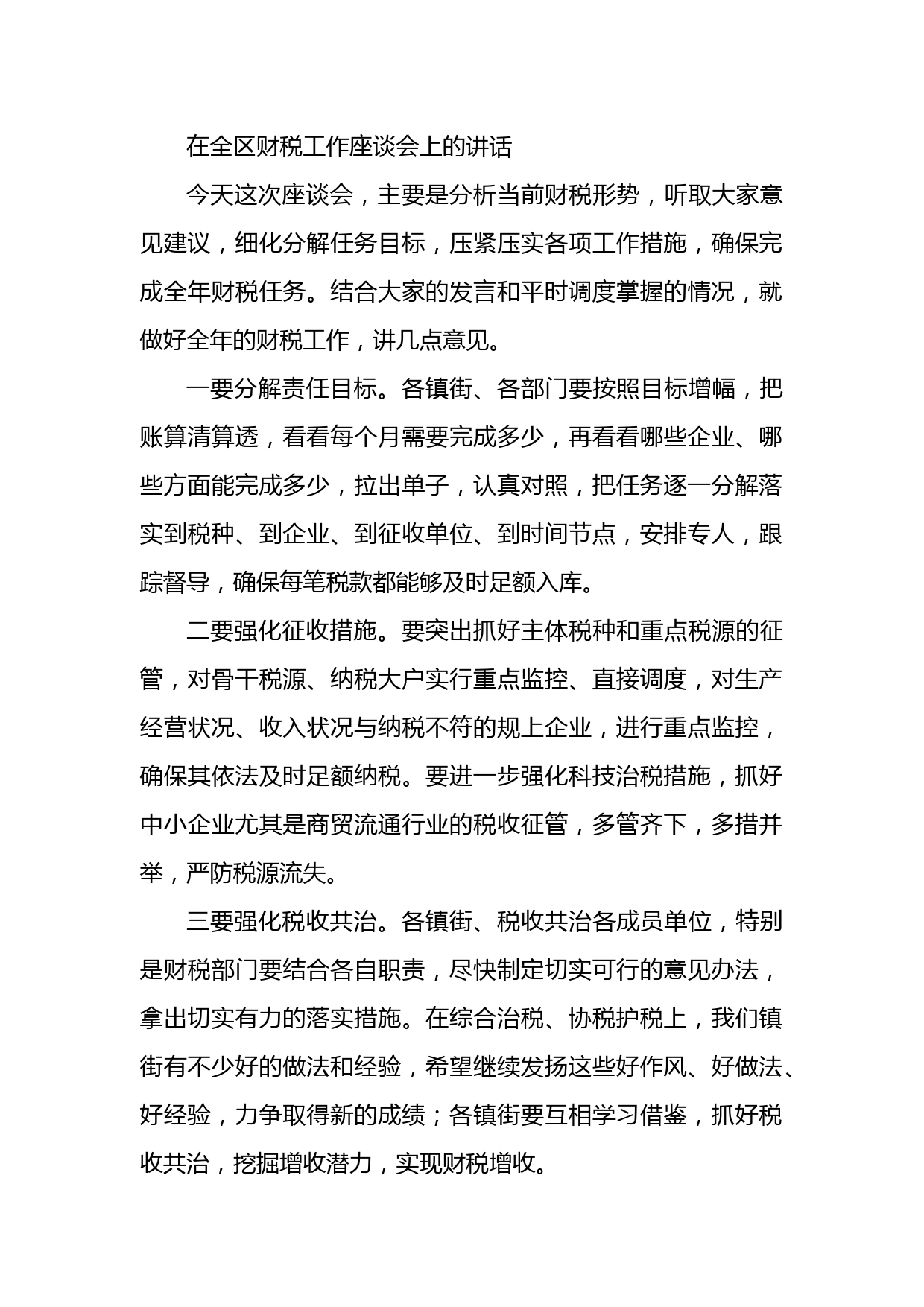 在全区财税工作座谈会上的讲话

今天这次座谈会，主要是分析当前财税形势，听取大家意见建议，细化分解任务目标，压紧压实各项工作措施，确保完成全年财税任务。结合大家的发言和平时调度掌握的情况，就做好全年的财税工作，讲几点意见。

一要分解责任目标。各镇街、各部门要按照目标增幅，把账算清算透，看看每个月需要完成多少，再看看哪些企业、哪些方面能完成多少，拉出单子，认真对照，把任务逐一分解落实到税种、到企业、到征收单位、到时间节点，安排专人，跟踪督导，确保每笔税款都能够及时足额入库。

二要强化征收措施。要突出抓好主体税种和重点税源的征管，对骨干税源、纳税大户实行重点监控、直接调度，对生产经营状况、收入状况与纳税不符的规上企业，进行重点监控，确保其依法及时足额纳税。要进一步强化科技治税措施，抓好中小企业尤其是商贸流通行业的税收征管，多管齐下，多措并举，严防税源流失。

三要强化税收共治。各镇街、税收共治各成员单位，特别是财税部门要结合各自职责，尽快制定切实可行的意见办法，拿出切实有力的落实措施。在综合治税、协税护税上，我们镇街有不少好的做法和经验，希望继续发扬这些好作风、好做法、好经验，力争取得新的成绩；各镇街要互相学习借鉴，抓好税收共治，挖掘增收潜力，实现财税增收。